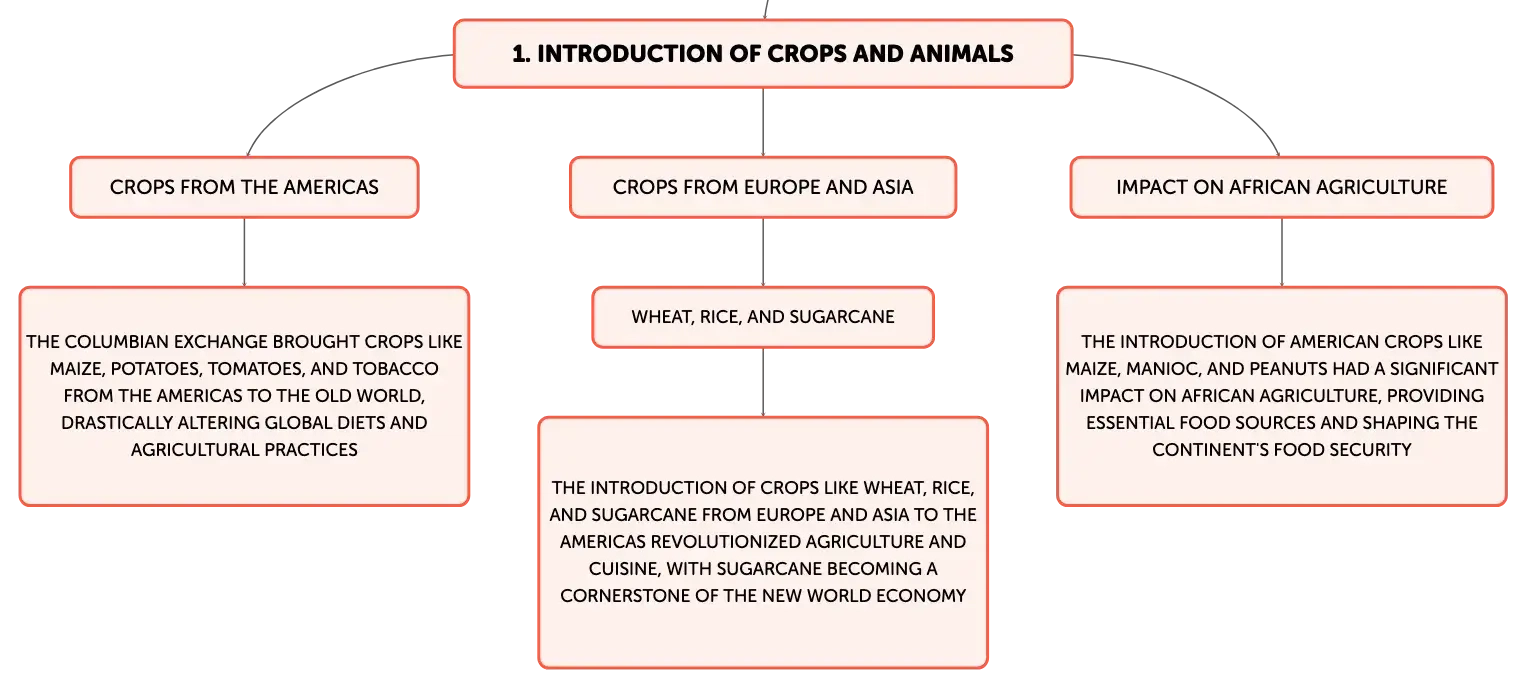 1. INTRODUCTION OF CROPS AND ANIMALS

CROPS FROM THE AMERICAS

THE COLUMBIAN EXCHANGE BROUGHT CROPS LIKE MAIZE, POTATOES, TOMATOES, AND TOBACCO FROM THE AMERICAS TO THE OLD WORLD, DRASTICALLY ALTERING GLOBAL DIETS AND AGRICULTURAL PRACTICES

CROPS FROM EUROPE AND ASIA

WHEAT, RICE, AND SUGARCANE

THE INTRODUCTION OF CROPS LIKE WHEAT, RICE, AND SUGARCANE FROM EUROPE AND ASIA TO THE AMERICAS REVOLUTIONIZED AGRICULTURE AND CUISINE, WITH SUGARCANE BECOMING A CORNERSTONE OF THE NEW WORLD ECONOMY

IMPACT ON AFRICAN AGRICULTURE

THE INTRODUCTION OF AMERICAN CROPS LIKE MAIZE, MANIOC, AND PEANUTS HAD A SIGNIFICANT IMPACT ON AFRICAN AGRICULTURE, PROVIDING ESSENTIAL FOOD SOURCES AND SHAPING THE CONTINENT'S FOOD SECURITY